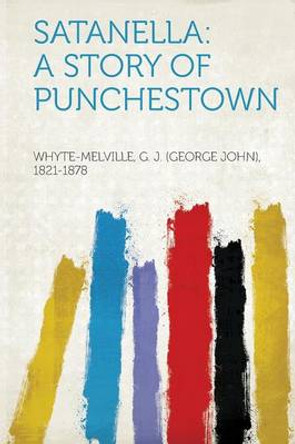 SATANELLA: A STORY OF PUNCHESTOWN

WHYTE-MELVILLE, G. J. (GEORGE JOHN), 1821-1878